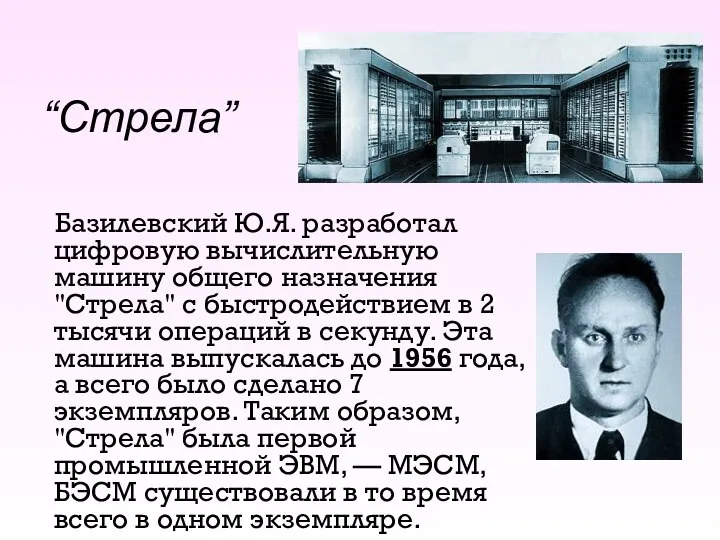 “Стрела”

Базилевский Ю.Я. разработал цифровую вычислительную машину общего назначения "Стрела" с быстродействием в 2 тысячи операций в секунду. Эта машина выпускалась до 1956 года, а всего было сделано 7 экземпляров. Таким образом, "Стрела" была первой промышленной ЭВМ, — МЭСМ, БЭСМ существовали в то время всего в одном экземпляре.